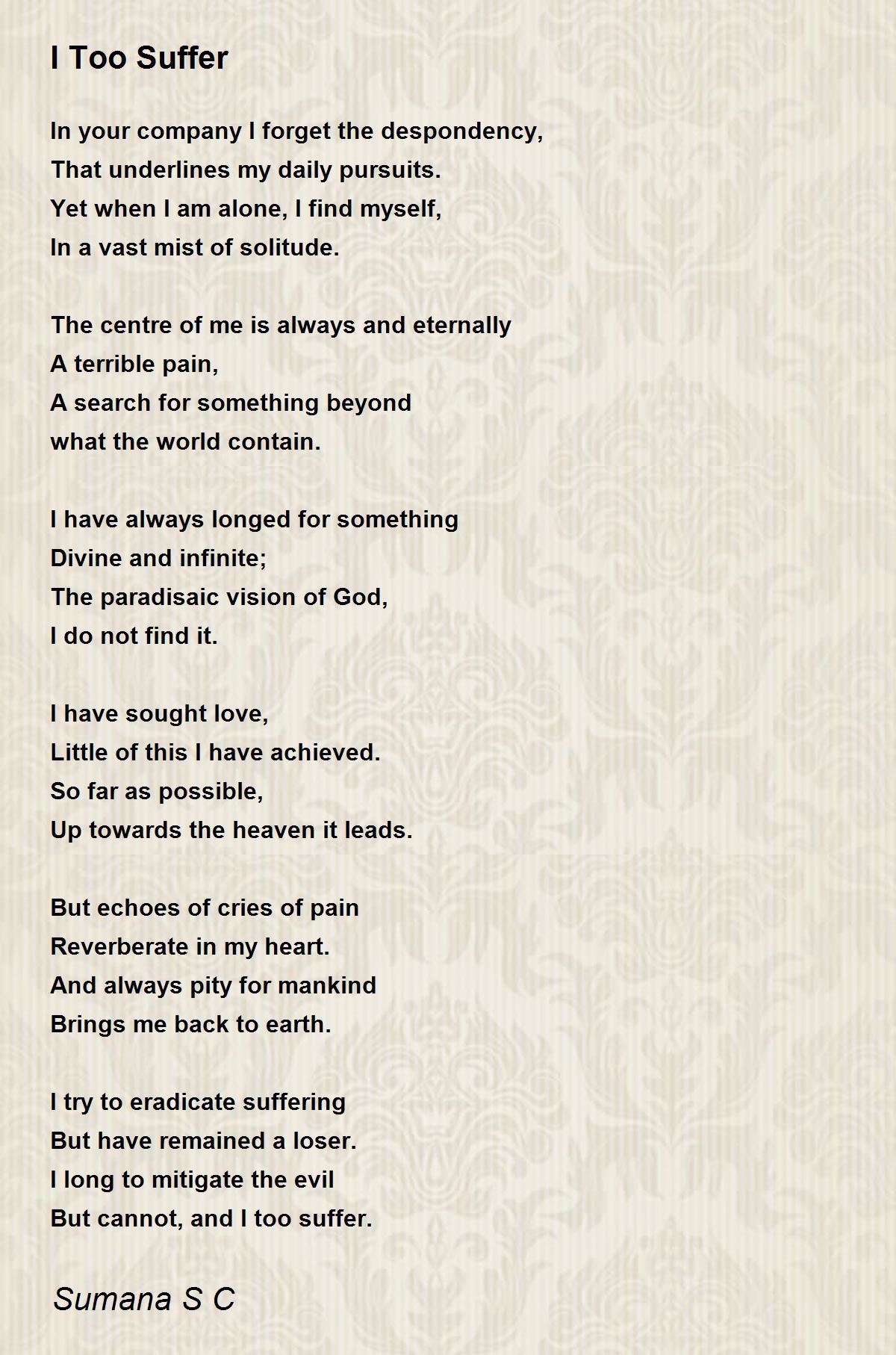 I Too Suffer

In your company I forget the despondency,
That underlines my daily pursuits.
Yet when I am alone, I find myself,
In a vast mist of solitude.

The centre of me is always and eternally
A terrible pain,
A search for something beyond
what the world contain.

I have always longed for something
Divine and infinite;
The paradisaic vision of God,
I do not find it.

I have sought love,
Little of this I have achieved.
So far as possible,
Up towards the heaven it leads.

But echoes of cries of pain
Reverberate in my heart.
And always pity for mankind
Brings me back to earth.

I try to eradicate suffering
But have remained a loser.
I long to mitigate the evil
But cannot, and I too suffer.

Sumana S C